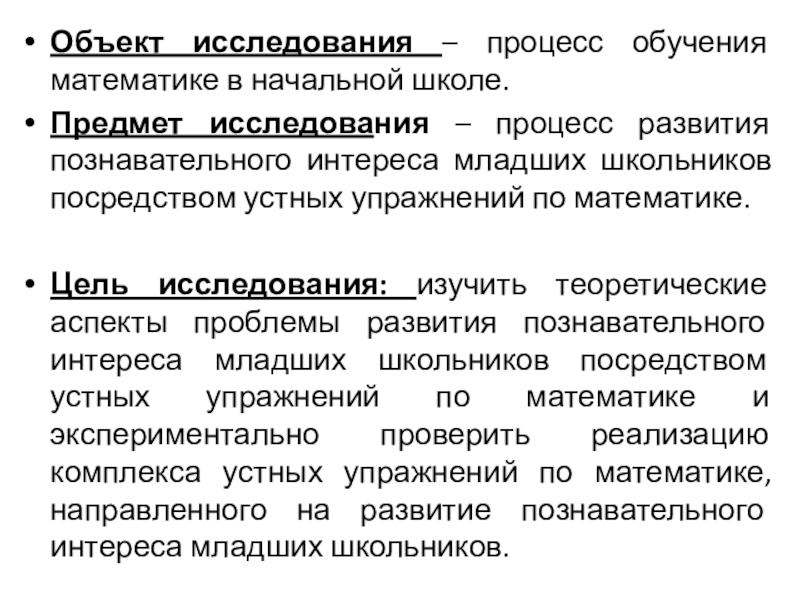 • Объект исследования – процесс обучения математике в начальной школе.

• Предмет исследования – процесс развития познавательного интереса младших школьников посредством устных упражнений по математике.

• Цель исследования: изучить теоретические аспекты проблемы развития познавательного интереса младших школьников посредством устных упражнений по математике и экспериментально проверить реализацию комплекса устных упражнений по математике, направленного на развитие познавательного интереса младших школьников.